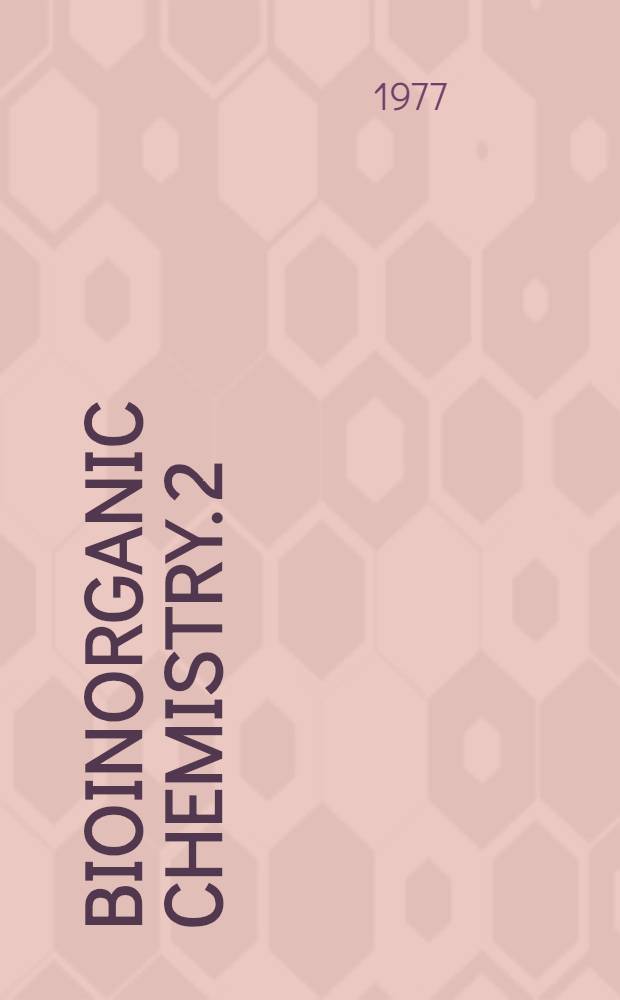 1977

BIOINORGANIC CHEMISTRY. 2